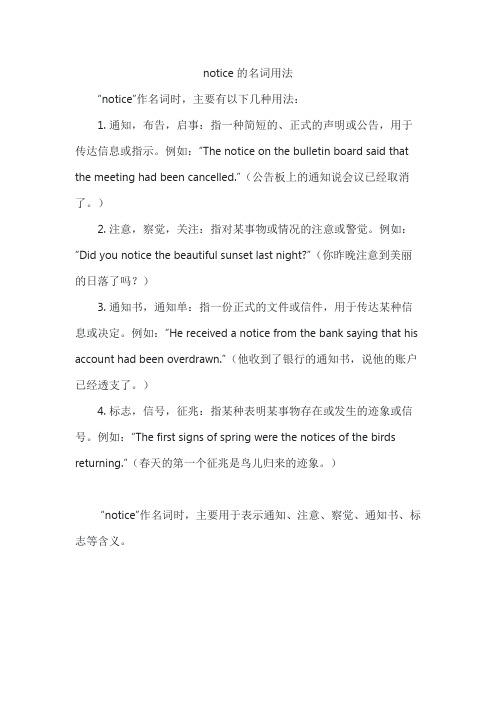 notice 的名词用法

"notice"作名词时，主要有以下几种用法：

1. 通知，布告，启事：指一种简短的、正式的声明或公告，用于传达信息或指示。例如："The notice on the bulletin board said that the meeting had been cancelled."（公告板上的通知说会议已经取消了。）

2. 注意，察觉，关注：指对某事物或情况的注意或警觉。例如："Did you notice the beautiful sunset last night?"（你昨晚注意到美丽的日落了吗？）

3. 通知书，通知单：指一份正式的文件或信件，用于传达某种信息或决定。例如："He received a notice from the bank saying that his account had been overdrawn."（他收到了银行的通知书，说他的账户已经透支了。）

4. 标志，信号，征兆：指某种表明某事物存在或发生的迹象或信号。例如："The first signs of spring were the notices of the birds returning."（春天的第一个征兆是鸟儿归来的迹象。）

"notice"作名词时，主要用于表示通知、注意、察觉、通知书、标志等含义。